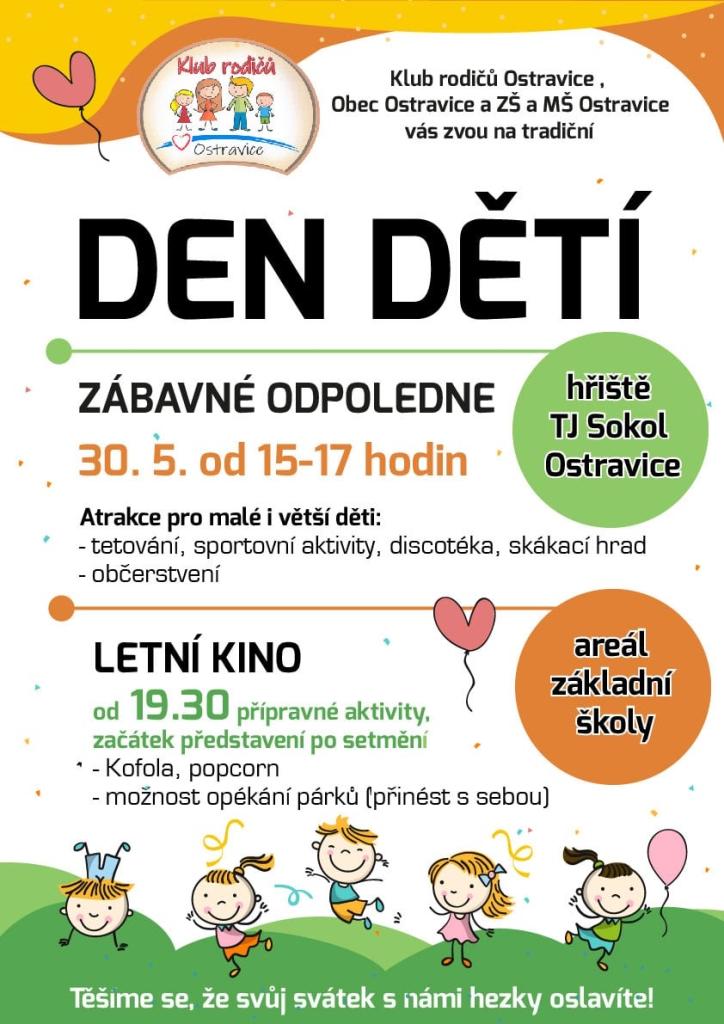 Klub rodičů
Ostravice

Klub rodičů Ostravice ,
Obec Ostravice a ZŠ a MŠ Ostravice
vás zvou na tradiční

DEN DĚTÍ

ZÁBAVNÉ ODPOLEDNE
30. 5. od 15-17 hodin

hřiště
TJ Sokol
Ostravice

Atrakce pro malé i větší děti:
- tetování, sportovní aktivity, discotéka, skákací hrad
- občerstvení

LETNÍ KINO
od 19.30 přípravné aktivity,
začátek představení po setmění
- Kofola, popcorn
- možnost opékání párků (přinést s sebou)

areál
základní
školy

Těšíme se, že svůj svátek s námi hezky oslavíte!